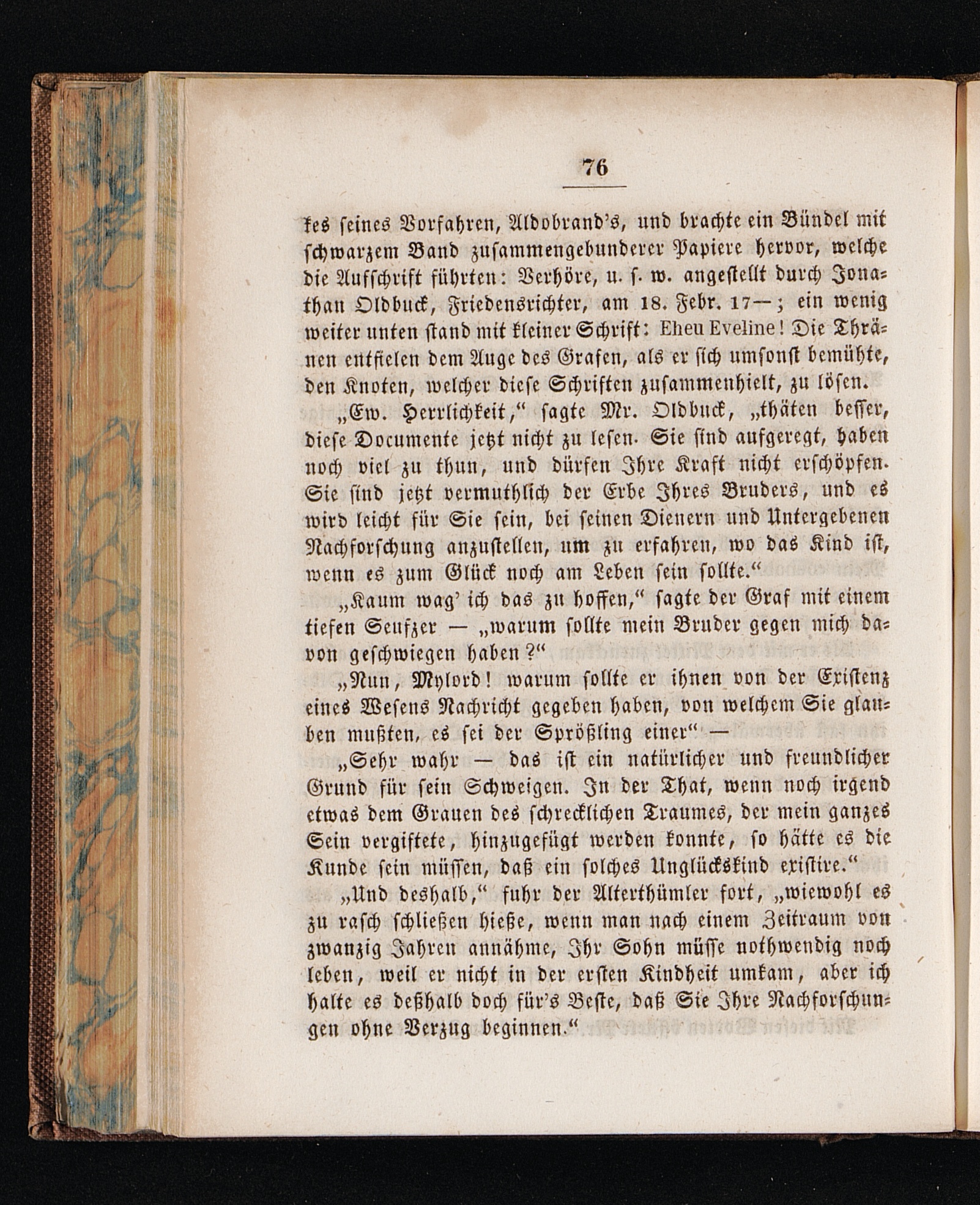 76

kes seines Vorfahren, Aldobrand's, und brachte ein Bündel mit schwarzem Band zusammengebunderer Papiere hervor, welche die Aufschrift führten: Verhöre, u. s. w. angestellt durch Jonathan Oldbuck, Friedensrichter, am 18. Febr. 17—; ein wenig weiter unten stand mit kleiner Schrift: Eheu Eveline! Die Thränen entfielen dem Auge des Grafen, als er sich umsonst bemühte, den Knoten, welcher diese Schriften zusammenhielt, zu lösen.

„Ew. Herrlichkeit,“ sagte Mr. Oldbuck, „thäten besser, diese Documente jetzt nicht zu lesen. Sie sind aufgeregt, haben noch viel zu thun, und dürfen Ihre Kraft nicht erschöpfen. Sie sind jetzt vermuthlich der Erbe Ihres Bruders, und es wird leicht für Sie sein, bei seinen Dienern und Untergebenen Nachforschung anzustellen, um zu erfahren, wo das Kind ist, wenn es zum Glück noch am Leben sein sollte.“

„Kaum wag' ich das zu hoffen,“ sagte der Graf mit einem tiefen Seufzer — „warum sollte mein Bruder gegen mich davon geschwiegen haben?“

„Nun, Mylord! warum sollte er ihnen von der Existenz eines Wesens Nachricht gegeben haben, von welchem Sie glauben mußten, es sei der Sprößling einer“ —

„Sehr wahr — das ist ein natürlicher und freundlicher Grund für sein Schweigen. In der That, wenn noch irgend etwas dem Grauen des schrecklichen Traumes, der mein ganzes Sein vergiftete, hinzugefügt werden konnte, so hätte es die Kunde sein müssen, daß ein solches Unglückskind existire.“

„Und deshalb,“ fuhr der Alterthümler fort, „wiewohl es zu rasch schließen hieße, wenn man nach einem Zeitraum von zwanzig Jahren annähme, Ihr Sohn müsse nothwendig noch leben, weil er nicht in der ersten Kindheit umkam, aber ich halte es deßhalb doch für's Beste, daß Sie Ihre Nachforschungen ohne Verzug beginnen.“